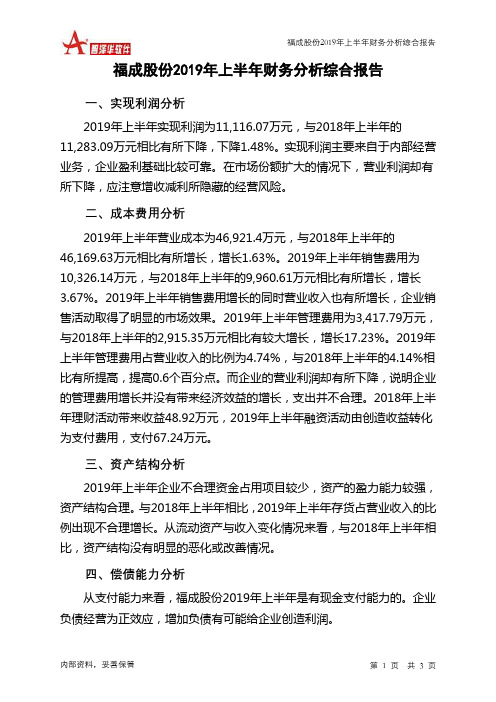 智泽华软件

福成股份2019年上半年财务分析综合报告

福成股份2019年上半年财务分析综合报告

一、实现利润分析

2019年上半年实现利润为11,116.07万元，与2018年上半年的11,283.09万元相比有所下降，下降1.48%。实现利润主要来自于内部经营业务，企业盈利基础比较可靠。在市场份额扩大的情况下，营业利润却有所下降，应注意增收减利所隐藏的经营风险。

二、成本费用分析

2019年上半年营业成本为46,921.4万元，与2018年上半年的46,169.63万元相比有所增长，增长1.63%。2019年上半年销售费用为10,326.14万元，与2018年上半年的9,960.61万元相比有所增长，增长3.67%。2019年上半年销售费用增长的同时营业收入也有所增长，企业销售活动取得了明显的市场效果。2019年上半年管理费用为3,417.79万元，与2018年上半年的2,915.35万元相比有较大增长，增长17.23%。2019年上半年管理费用占营业收入的比例为4.74%，与2018年上半年的4.14%相比有所提高，提高0.6个百分点。而企业的营业利润却有所下降，说明企业的管理费用增长并没有带来经济效益的增长，支出并不合理。2018年上半年理财活动带来收益48.92万元，2019年上半年融资活动由创造收益转化为支付费用，支付67.24万元。

三、资产结构分析

2019年上半年企业不合理资金占用项目较少，资产的盈力能力较强，资产结构合理。与2018年上半年相比，2019年上半年存货占营业收入的比例出现不合理增长。从流动资产与收入变化情况来看，与2018年上半年相比，资产结构没有明显的恶化或改善情况。

四、偿债能力分析

从支付能力来看，福成股份2019年上半年是有现金支付能力的。企业负债经营为正效应，增加负债有可能给企业创造利润。

内部资料，妥善保管

第 1 页 共 3 页